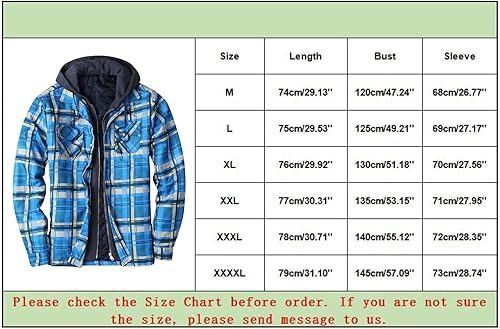 | Size | Length | Bust | Sleeve |
|---|---|---|---|
| M | 74cm/29.13'' | 120cm/47.24'' | 68cm/26.77'' |
| L | 75cm/29.53'' | 125cm/49.21'' | 69cm/27.17'' |
| XL | 76cm/29.92'' | 130cm/51.18'' | 70cm/27.56'' |
| XXL | 77cm/30.31'' | 135cm/53.15'' | 71cm/27.95'' |
| XXXL | 78cm/30.71'' | 140cm/55.12'' | 72cm/28.35'' |
| XXXXL | 79cm/31.10'' | 145cm/57.09'' | 73cm/28.74'' |

Please check the Size Chart before order. If you are not sure the size, please send message to us.